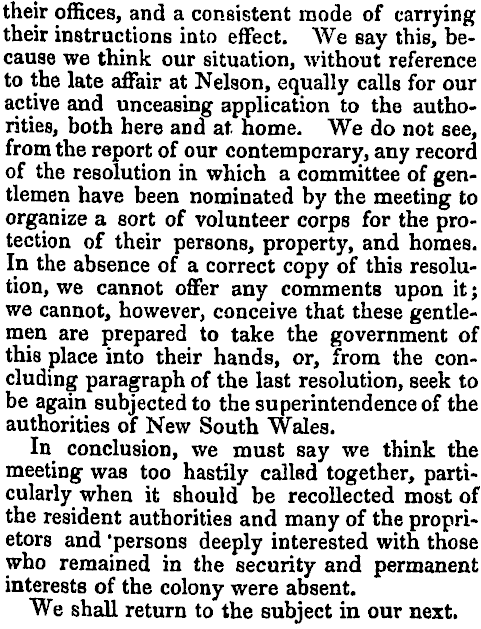 their offices, and a consistent mode of carrying their instructions into effect. We say this, because we think our situation, without reference to the late affair at Nelson, equally calls for our active and unceasing application to the authorities, both here and at home. We do not see, from the report of our contemporary, any record of the resolution in which a committee of gentlemen have been nominated by the meeting to organize a sort of volunteer corps for the protection of their persons, property, and homes. In the absence of a correct copy of this resolution, we cannot offer any comments upon it; we cannot, however, conceive that these gentlemen are prepared to take the government of this place into their hands, or, from the concluding paragraph of the last resolution, seek to be again subjected to the superintendence of the authorities of New South Wales.

In conclusion, we must say we think the meeting was too hastily called together, particularly when it should be recollected most of the resident authorities and many of the proprietors and 'persons deeply interested with those who remained in the security and permanent interests of the colony were absent.

We shall return to the subject in our next.